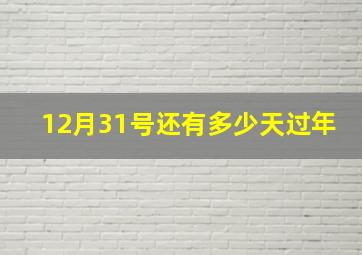 12月31号还有多少天过年